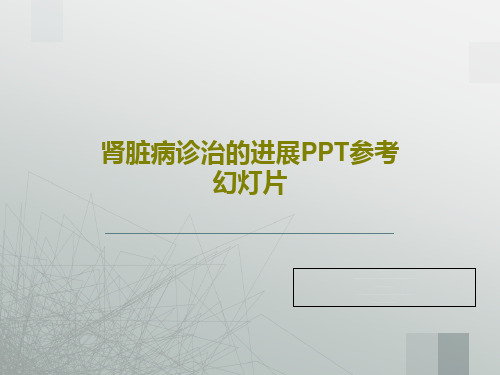 肾脏病诊治的进展PPT参考幻灯片